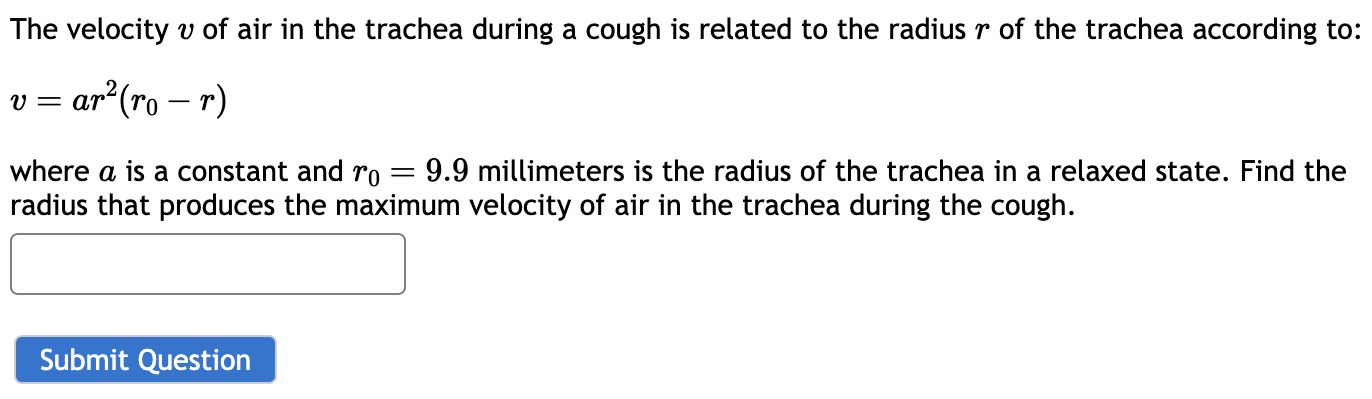 The velocity $v$ of air in the trachea during a cough is related to the radius $r$ of the trachea according to:

$v = ar^2(r_0 - r)$

where $a$ is a constant and $r_0 = 9.9$ millimeters is the radius of the trachea in a relaxed state. Find the radius that produces the maximum velocity of air in the trachea during the cough.

Submit Question